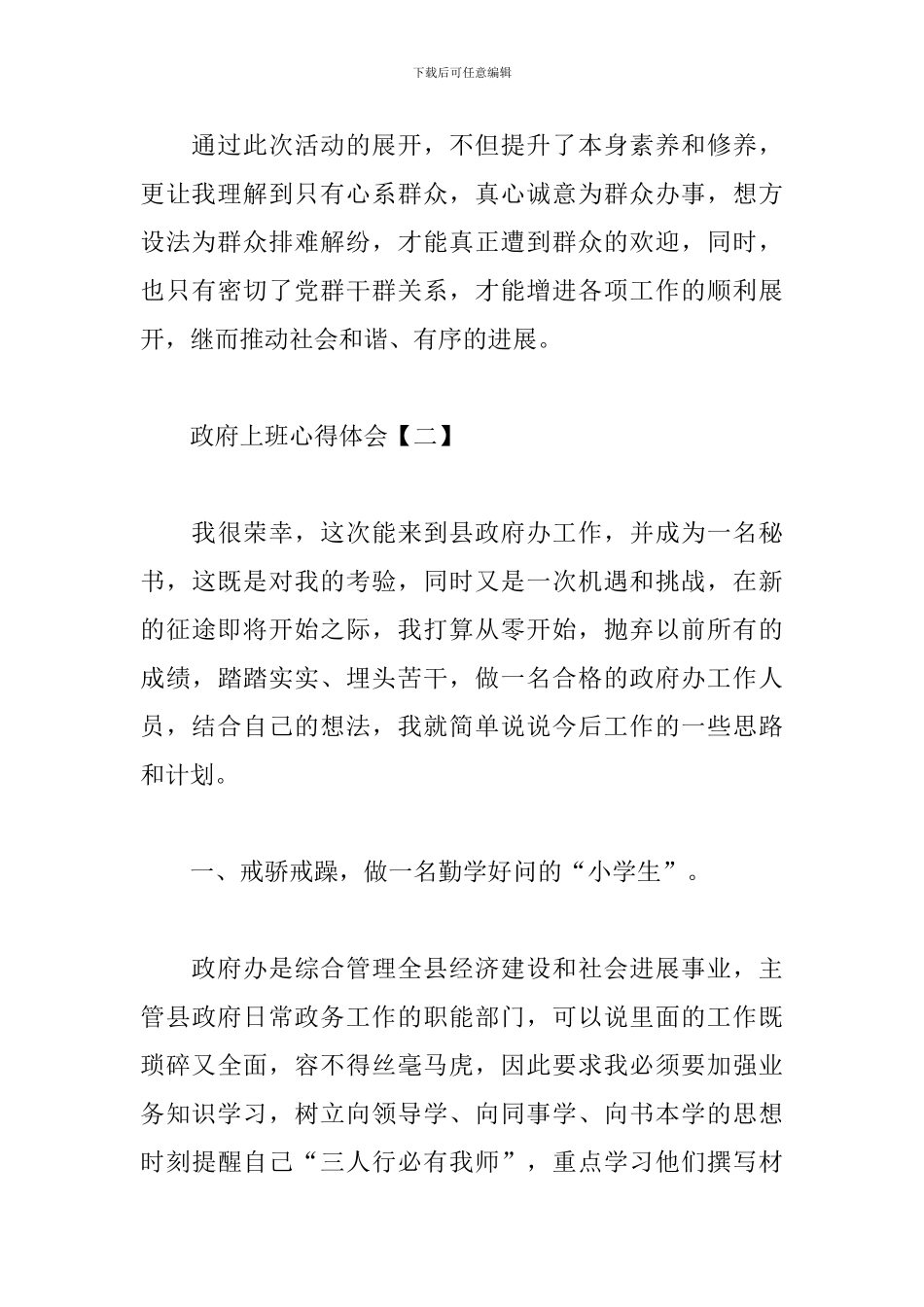 下载后可任意编辑

通过此次活动的展开，不但提升了本身素养和修养，更让我理解到只有心系群众，真心诚意为群众办事，想方设法为群众排难解纷，才能真正遭到群众的欢迎，同时，也只有密切了党群干群关系，才能增进各项工作的顺利展开，继而推动社会和谐、有序的进展。

政府上班心得体会【二】

我很荣幸，这次能来到县政府办工作，并成为一名秘书，这既是对我的考验，同时又是一次机遇和挑战，在新的征途即将开始之际，我打算从零开始，抛弃以前所有的成绩，踏踏实实、埋头苦干，做一名合格的政府办工作人员，结合自己的想法，我就简单说说今后工作的一些思路和计划。

一、戒骄戒躁，做一名勤学好问的“小学生”。

政府办是综合管理全县经济建设和社会进展事业，主管县政府日常政务工作的职能部门，可以说里面的工作既琐碎又全面，容不得丝毫马虎，因此要求我必须要加强业务知识学习，树立向领导学、向同事学、向书本学的思想时刻提醒自己“三人行必有我师”，重点学习他们撰写材